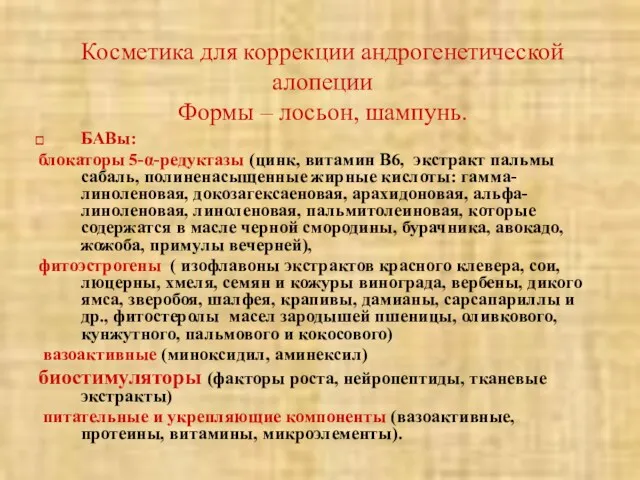 Косметика для коррекции андрогенетической алопеции
Формы – лосьон, шампунь.

БАВы:

блокаторы 5-α-редуктазы (цинк, витамин В6, экстракт пальмы сабаль, полиненасыщенные жирные кислоты: гамма-линоленовая, докозагексаеновая, арахидоновая, альфа-линоленовая, линоленовая, пальмитолеиновая, которые содержатся в масле черной смородины, бурачника, авокадо, жожоба, примулы вечерней),

фитоэстрогены ( изофлавоны экстрактов красного клевера, сои, люцерны, хмеля, семян и кожуры винограда, вербены, дикого ямса, зверобоя, шалфея, крапивы, дамианы, сарсапариллы и др., фитостеролы масел зародышей пшеницы, оливкового, кунжутного, пальмового и кокосового)

вазоактивные (миноксидил, аминексил)

биостимуляторы (факторы роста, нейропептиды, тканевые экстракты)

питательные и укрепляющие компоненты (вазоактивные, протеины, витамины, микроэлементы).